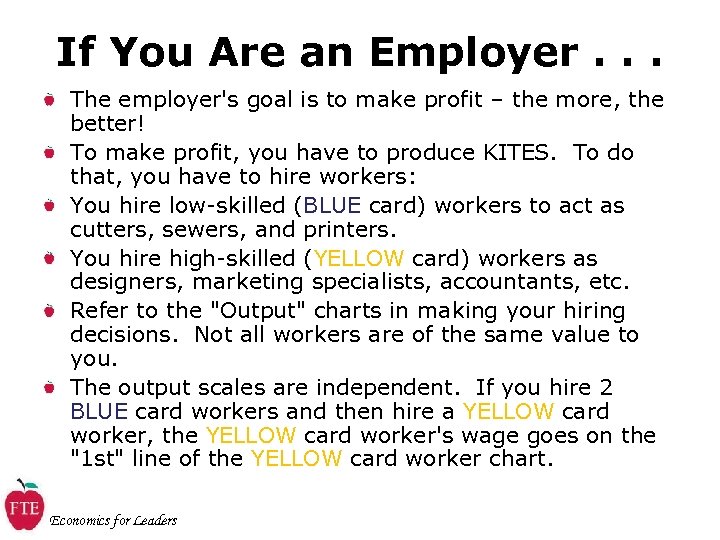 If You Are an Employer . . .

• The employer's goal is to make profit – the more, the better!

• To make profit, you have to produce KITES.  To do that, you have to hire workers:

• You hire low-skilled (BLUE card) workers to act as cutters, sewers, and printers.

• You hire high-skilled (YELLOW card) workers as designers, marketing specialists, accountants, etc.

• Refer to the "Output" charts in making your hiring decisions.  Not all workers are of the same value to you.

• The output scales are independent.  If you hire 2 BLUE card workers and then hire a YELLOW card worker, the YELLOW card worker's wage goes on the "1st" line of the YELLOW card worker chart.

FTE

Economics for Leaders